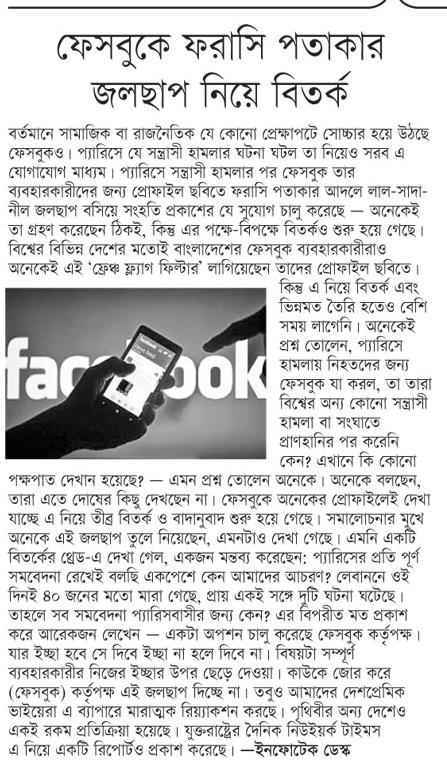 ফেসবুকে ফরাসি পতাকার জলছাপ নিয়ে বিতর্ক

বর্তমানে সামাজিক বা রাজনৈতিক যে কোনো প্রেক্ষাপটে সোচ্চার হয়ে উঠছে ফেসবুকও। প্যারিসে যে সন্ত্রাসী হামলার ঘটনা ঘটল তা নিয়েও সরব এ যোগাযোগ মাধ্যম। প্যারিসে সন্ত্রাসী হামলার পর ফেসবুক তার ব্যবহারকারীদের জন্য প্রোফাইল ছবিতে ফরাসি পতাকার আদলে লাল-সাদা-নীল জলছাপ বসিয়ে সংহতি প্রকাশের যে সুযোগ চালু করেছে — অনেকেই তা গ্রহণ করেছেন ঠিকই, কিন্তু এর পক্ষে-বিপক্ষে বিতর্কও শুরু হয়ে গেছে। বিশ্বের বিভিন্ন দেশের মতোই বাংলাদেশের ফেসবুক ব্যবহারকারীরাও অনেকেই এই 'ফ্রেঞ্চ ফ্ল্যাগ ফিল্টার' লাগিয়েছেন তাদের প্রোফাইল ছবিতে। কিন্তু এ নিয়ে বিতর্ক এবং ভিন্নমত তৈরি হতেও বেশি সময় লাগেনি। অনেকেই প্রশ্ন তোলেন, প্যারিসে হামলায় নিহতদের জন্য ফেসবুক যা করল, তা তারা বিশ্বের অন্য কোনো সন্ত্রাসী হামলা বা সংঘাতে প্রাণহানির পর করেনি কেন? এখানে কি কোনো পক্ষপাত দেখান হয়েছে? — এমন প্রশ্ন তোলেন অনেকে। অনেকে বলছেন, তারা এতে দোষের কিছু দেখছেন না। ফেসবুকে অনেকের প্রোফাইলেই দেখা যাচ্ছে এ নিয়ে তীব্র বিতর্ক ও বাদানুবাদ শুরু হয়ে গেছে। সমালোচনার মুখে অনেকে এই জলছাপ তুলে নিয়েছেন, এমনটাও দেখা গেছে। এমনি একটি বিতর্কের থ্রেড-এ দেখা গেল, একজন মন্তব্য করেছেন: প্যারিসের প্রতি পূর্ণ সমবেদনা রেখেই বলছি একপেশে কেন আমাদের আচরণ? লেবাননে ওই দিনই ৪০ জনের মতো মারা গেছে, প্রায় একই সঙ্গে দুটি ঘটনা ঘটেছে। তাহলে সব সমবেদনা প্যারিসবাসীর জন্য কেন? এর বিপরীত মত প্রকাশ করে আরেকজন লেখেন — একটা অপশন চালু করেছে ফেসবুক কর্তৃপক্ষ। যার ইচ্ছা হবে সে দিবে ইচ্ছা না হলে দিবে না। বিষয়টা সম্পূর্ণ ব্যবহারকারীর নিজের ইচ্ছার উপর ছেড়ে দেওয়া। কাউকে জোর করে (ফেসবুক) কর্তৃপক্ষ এই জলছাপ দিচ্ছে না। তবুও আমাদের দেশপ্রেমিক ভাইয়েরা এ ব্যাপারে মারাত্মক রিয়্যাকশন করছে। পৃথিবীর অন্য দেশেও একই রকম প্রতিক্রিয়া হয়েছে। যুক্তরাষ্ট্রের দৈনিক নিউইয়র্ক টাইমস এ নিয়ে একটি রিপোর্টও প্রকাশ করেছে। —ইনফোটেক ডেস্ক

facebook